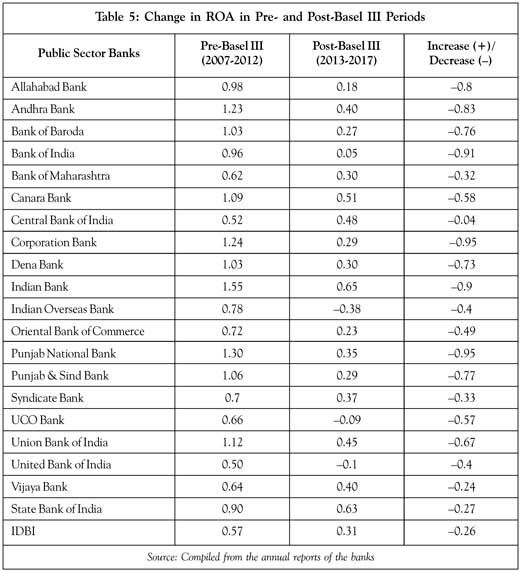 Table 5: Change in ROA in Pre- and Post-Basel III Periods

| Public Sector Banks | Pre-Basel III (2007-2012) | Post-Basel III (2013-2017) | Increase (+)/ Decrease (–) |
|---|---|---|---|
| Allahabad Bank | 0.98 | 0.18 | –0.8 |
| Andhra Bank | 1.23 | 0.40 | –0.83 |
| Bank of Baroda | 1.03 | 0.27 | –0.76 |
| Bank of India | 0.96 | 0.05 | –0.91 |
| Bank of Maharashtra | 0.62 | 0.30 | –0.32 |
| Canara Bank | 1.09 | 0.51 | –0.58 |
| Central Bank of India | 0.52 | 0.48 | –0.04 |
| Corporation Bank | 1.24 | 0.29 | –0.95 |
| Dena Bank | 1.03 | 0.30 | –0.73 |
| Indian Bank | 1.55 | 0.65 | –0.9 |
| Indian Overseas Bank | 0.78 | –0.38 | –0.4 |
| Oriental Bank of Commerce | 0.72 | 0.23 | –0.49 |
| Punjab National Bank | 1.30 | 0.35 | –0.95 |
| Punjab & Sind Bank | 1.06 | 0.29 | –0.77 |
| Syndicate Bank | 0.7 | 0.37 | –0.33 |
| UCO Bank | 0.66 | –0.09 | –0.57 |
| Union Bank of India | 1.12 | 0.45 | –0.67 |
| United Bank of India | 0.50 | –0.1 | –0.4 |
| Vijaya Bank | 0.64 | 0.40 | –0.24 |
| State Bank of India | 0.90 | 0.63 | –0.27 |
| IDBI | 0.57 | 0.31 | –0.26 |

Source: Compiled from the annual reports of the banks